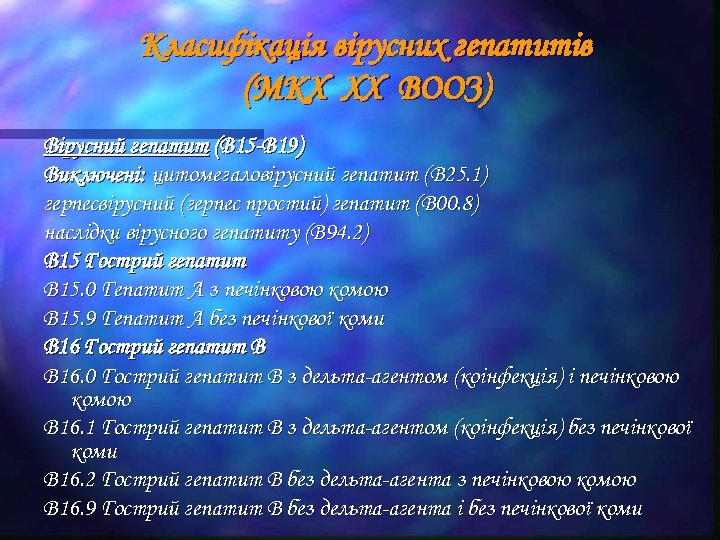 Класифікація вірусних гепатитів (МКХ ХХ ВООЗ)

Вірусний гепатит (В15-В19)
Виключені: цитомегаловірусний гепатит (В25.1)
герпесвірусний (герпес простий) гепатит (В00.8)
наслідки вірусного гепатиту (В94.2)
В15 Гострий гепатит
В15.0 Гепатит А з печінковою комою
В15.9 Гепатит А без печінкової коми
В16 Гострий гепатит В
В16.0 Гострий гепатит В з дельта-агентом (коінфекція) і печінковою комою
В16.1 Гострий гепатит В з дельта-агентом (коінфекція) без печінкової коми
В16.2 Гострий гепатит В без дельта-агента з печінковою комою
В16.9 Гострий гепатит В без дельта-агента і без печінкової коми